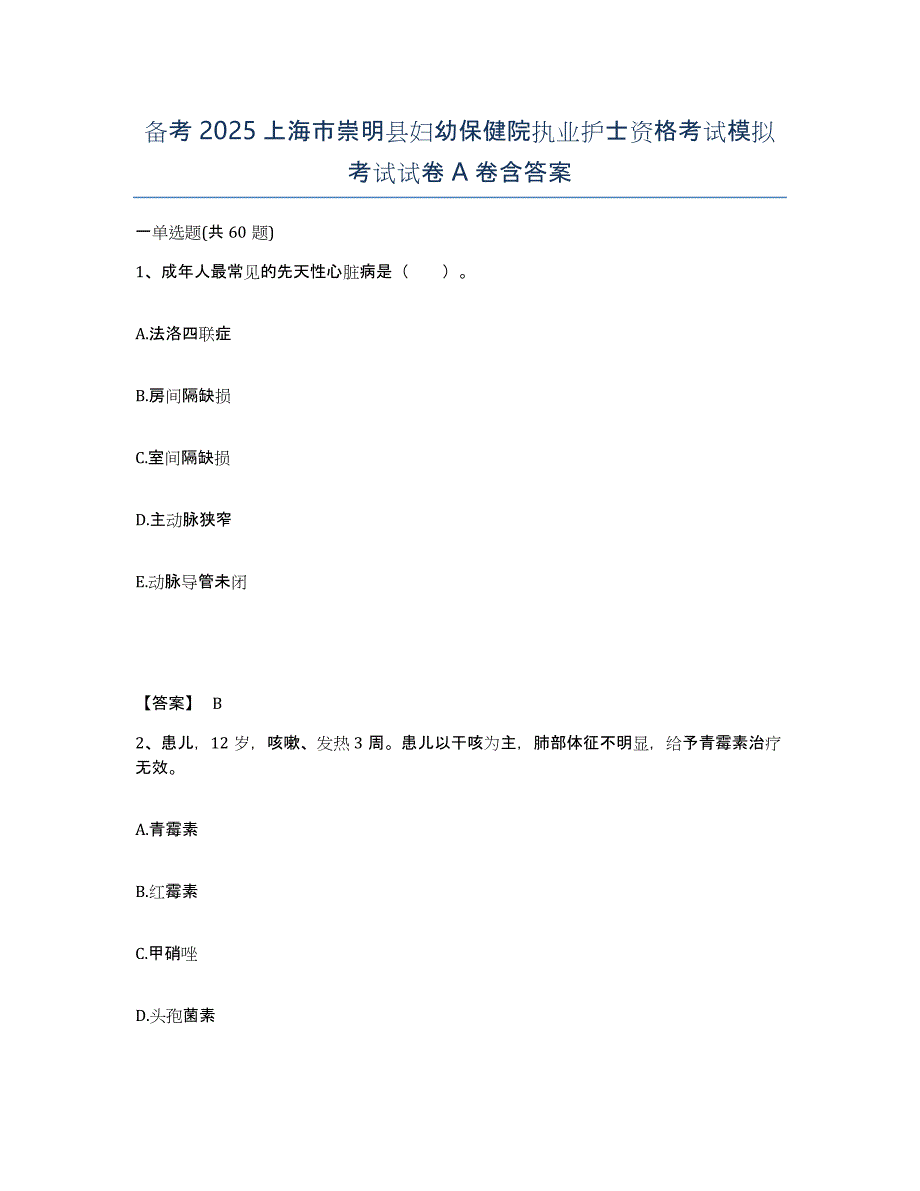 备考 2025 上海市崇明县妇幼保健院执业护士资格考试模拟考试试卷 A 卷含答案

一单选题(共 60 题)

1、成年人最常见的先天性心脏病是（　　）。

A.法洛四联症

B.房间隔缺损

C.室间隔缺损

D.主动脉狭窄

E.动脉导管未闭

【答案】 B

2、患儿，12 岁，咳嗽、发热 3 周。患儿以干咳为主，肺部体征不明显，给予青霉素治疗无效。

A.青霉素

B.红霉素

C.甲硝唑

D.头孢菌素